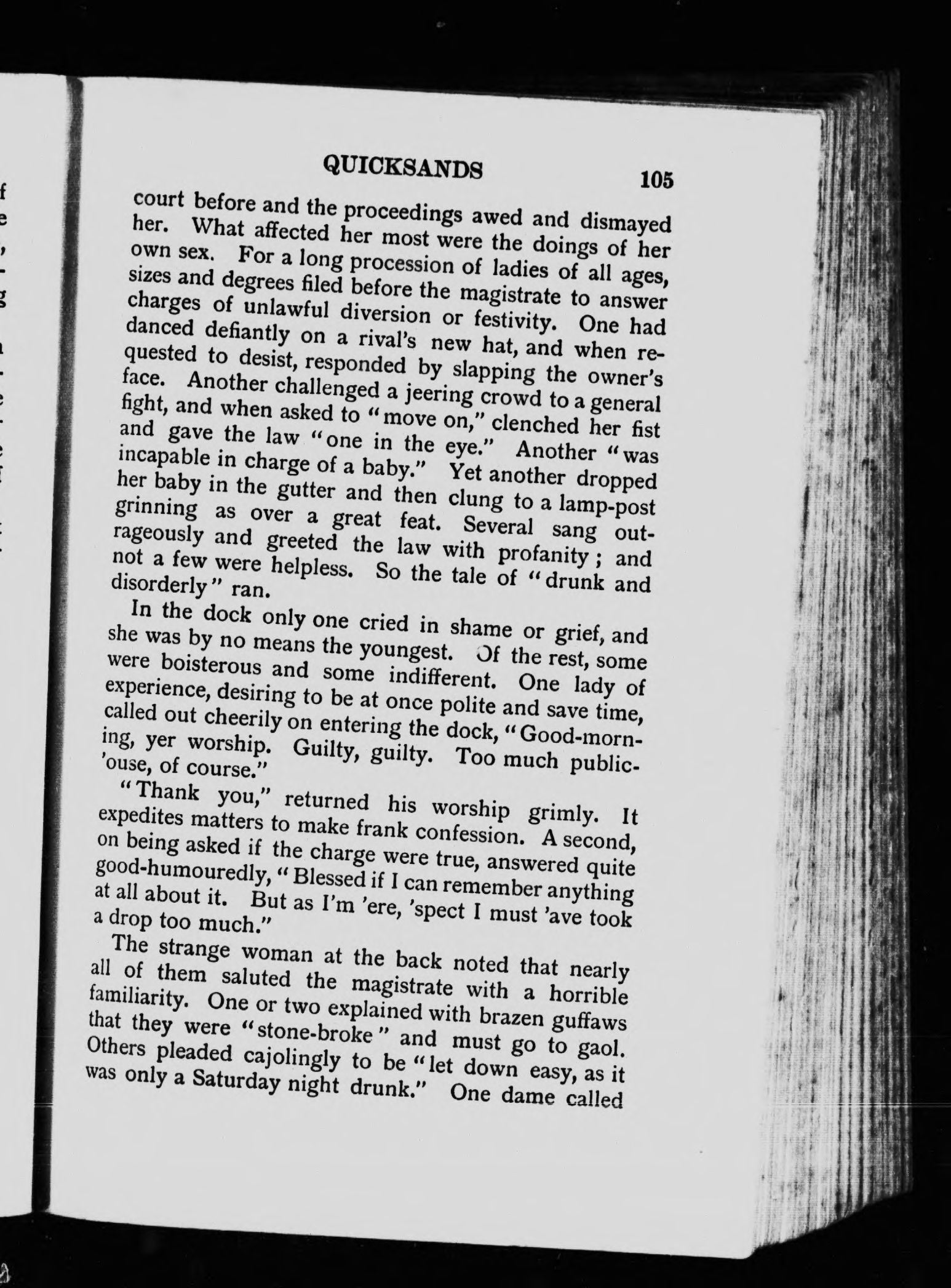 QUICKSANDS 105

court before and the proceedings awed and dismayed her. What affected her most were the doings of her own sex. For a long procession of ladies of all ages, sizes and degrees filed before the magistrate to answer charges of unlawful diversion or festivity. One had danced defiantly on a rival's new hat, and when requested to desist, responded by slapping the owner's face. Another challenged a jeering crowd to a general fight, and when asked to "move on," clenched her fist and gave the law "one in the eye." Another "was incapable in charge of a baby." Yet another dropped her baby in the gutter and then clung to a lamp-post grinning as over a great feat. Several sang outrageously and greeted the law with profanity; and not a few were helpless. So the tale of "drunk and disorderly" ran.

In the dock only one cried in shame or grief, and she was by no means the youngest. Of the rest, some were boisterous and some indifferent. One lady of experience, desiring to be at once polite and save time, called out cheerily on entering the dock, "Good-morning, yer worship. Guilty, guilty. Too much public-'ouse, of course."

"Thank you," returned his worship grimly. It expedites matters to make frank confession. A second, on being asked if the charge were true, answered quite good-humouredly, "Blessed if I can remember anything at all about it. But as I'm 'ere, 'spect I must 'ave took a drop too much."

The strange woman at the back noted that nearly all of them saluted the magistrate with a horrible familiarity. One or two explained with brazen guffaws that they were "stone-broke" and must go to gaol. Others pleaded cajolingly to be "let down easy, as it was only a Saturday night drunk." One dame called